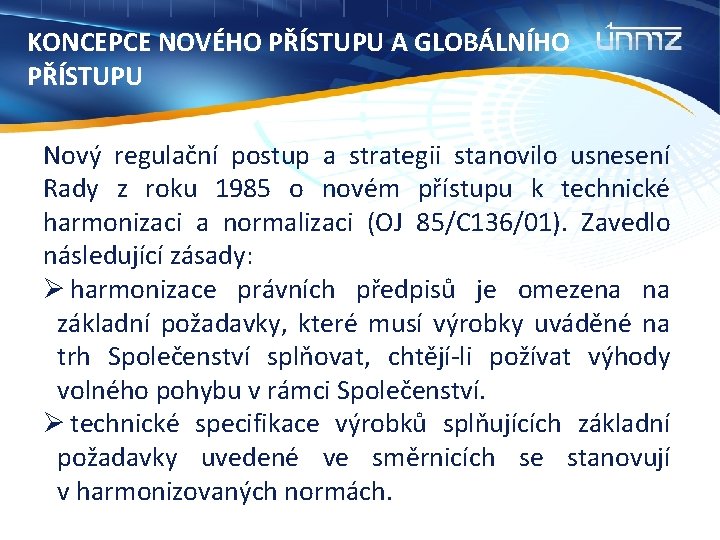 KONCEPCE NOVÉHO PŘÍSTUPU A GLOBÁLNÍHO PŘÍSTUPU

únmz

Nový regulační postup a strategii stanovilo usnesení Rady z roku 1985 o novém přístupu k technické harmonizaci a normalizaci (OJ 85/C136/01). Zavedlo následující zásady:

➢ harmonizace právních předpisů je omezena na základní požadavky, které musí výrobky uváděné na trh Společenství splňovat, chtějí-li požívat výhody volného pohybu v rámci Společenství.

➢ technické specifikace výrobků splňujících základní požadavky uvedené ve směrnicích se stanovují v harmonizovaných normách.